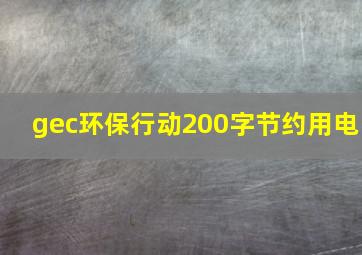 gec环保行动200字节约用电